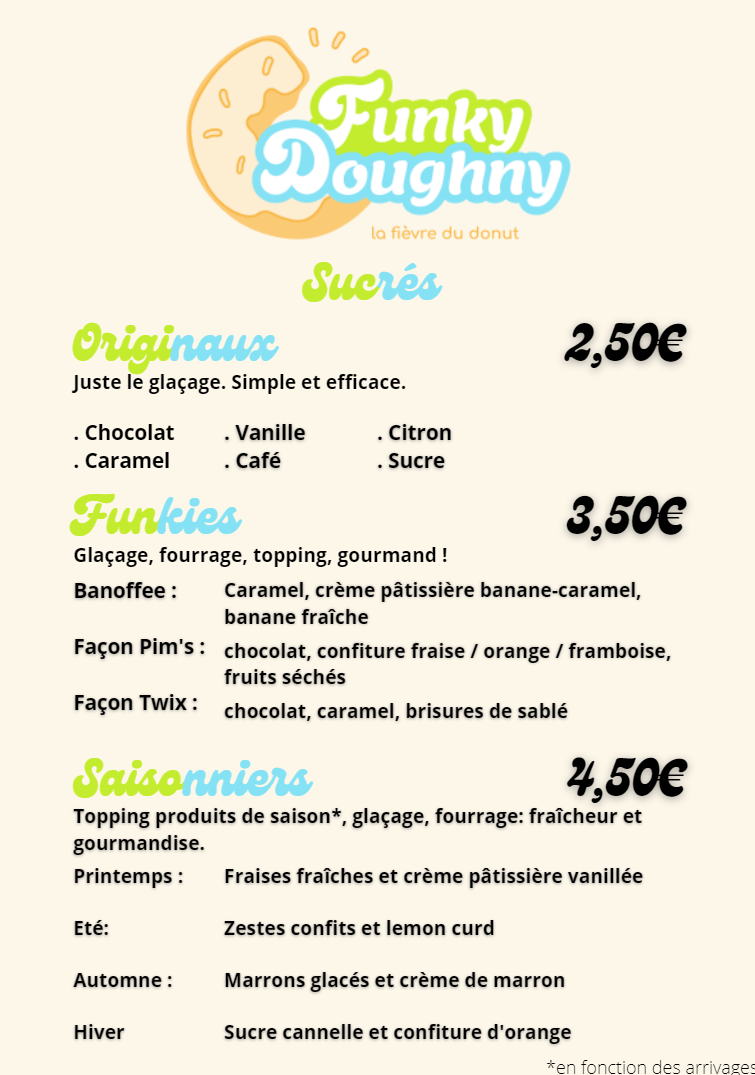 Funky Doughny
la fièvre du donut

Sucrés

Originaux 2,50€
Juste le glaçage. Simple et efficace.

. Chocolat . Vanille . Citron
. Caramel . Café . Sucre

Funkies 3,50€
Glaçage, fourrage, topping, gourmand !

Banoffee : Caramel, crème pâtissière banane-caramel, banane fraîche
Façon Pim's : chocolat, confiture fraise / orange / framboise, fruits séchés
Façon Twix : chocolat, caramel, brisures de sablé

Saisonniers 4,50€
Topping produits de saison*, glaçage, fourrage: fraîcheur et gourmandise.

Printemps : Fraises fraîches et crème pâtissière vanillée

Eté: Zestes confits et lemon curd

Automne : Marrons glacés et crème de marron

Hiver Sucre cannelle et confiture d'orange

*en fonction des arrivages